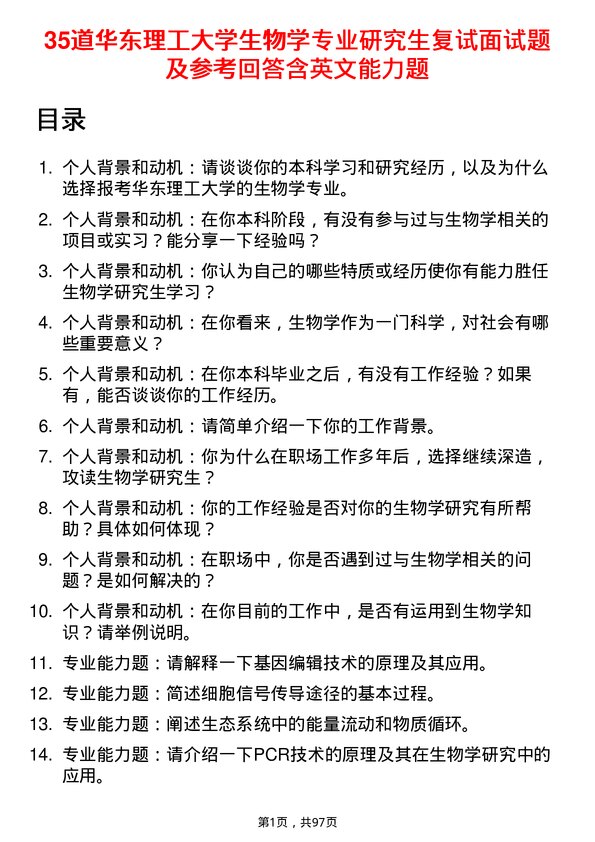 35道华东理工大学生物学专业研究生复试面试题及参考回答含英文能力题

目录

1. 个人背景和动机：请谈谈你的本科学习和研究经历，以及为什么选择报考华东理工大学的生物学专业。

2. 个人背景和动机：在你本科阶段，有没有参与过与生物学相关的项目或实习？能分享一下经验吗？

3. 个人背景和动机：你认为自己的哪些特质或经历使你有能力胜任生物学研究生学习？

4. 个人背景和动机：在你看来，生物学作为一门科学，对社会有哪些重要意义？

5. 个人背景和动机：在你本科毕业之后，有没有工作经验？如果有，能否谈谈你的工作经历。

6. 个人背景和动机：请简单介绍一下你的工作背景。

7. 个人背景和动机：你为什么在职场工作多年后，选择继续深造，攻读生物学研究生？

8. 个人背景和动机：你的工作经验是否对你的生物学研究有所帮助？具体如何体现？

9. 个人背景和动机：在职场中，你是否遇到过与生物学相关的问题？是如何解决的？

10. 个人背景和动机：在你目前的工作中，是否有运用到生物学知识？请举例说明。

11. 专业能力题：请解释一下基因编辑技术的原理及其应用。

12. 专业能力题：简述细胞信号传导途径的基本过程。

13. 专业能力题：阐述生态系统中的能量流动和物质循环。

14. 专业能力题：请介绍一下PCR技术的原理及其在生物学研究中的应用。

第1页，共97页